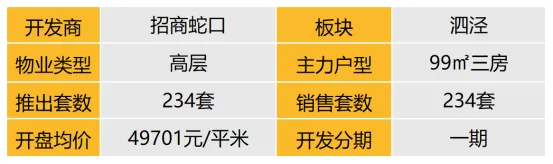 | 开发商 | 招商蛇口 | 板块 | 泗泾 |
|---|---|---|---|
| 物业类型 | 高层 | 主力户型 | 99㎡三房 |
| 推出套数 | 234套 | 销售套数 | 234套 |
| 开盘均价 | 49701元/平米 | 开发分期 | 一期 |